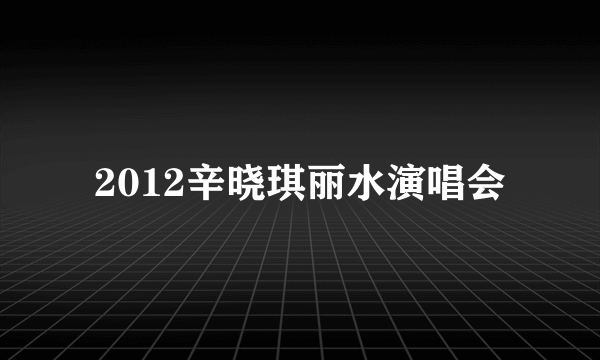 2012辛晓琪丽水演唱会